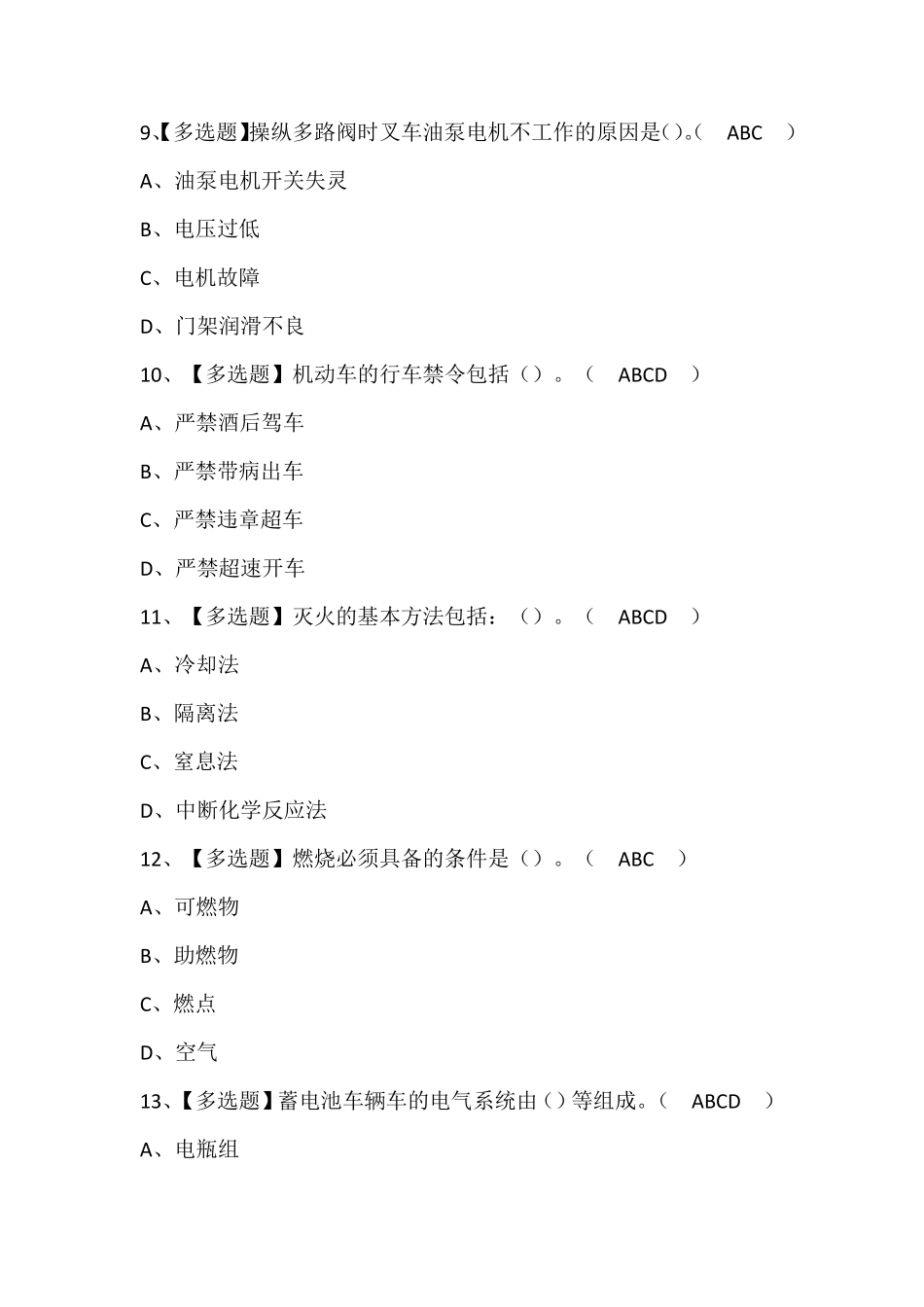 9、【多选题】操纵多路阀时叉车油泵电机不工作的原因是()。(　ABC　)

A、油泵电机开关失灵

B、电压过低

C、电机故障

D、门架润滑不良

10、【多选题】机动车的行车禁令包括（）。（　ABCD　）

A、严禁酒后驾车

B、严禁带病出车

C、严禁违章超车

D、严禁超速开车

11、【多选题】灭火的基本方法包括：（）。（　ABCD　）

A、冷却法

B、隔离法

C、窒息法

D、中断化学反应法

12、【多选题】燃烧必须具备的条件是（）。（　ABC　）

A、可燃物

B、助燃物

C、燃点

D、空气

13、【多选题】蓄电池车辆车的电气系统由()等组成。(　ABCD　)

A、电瓶组